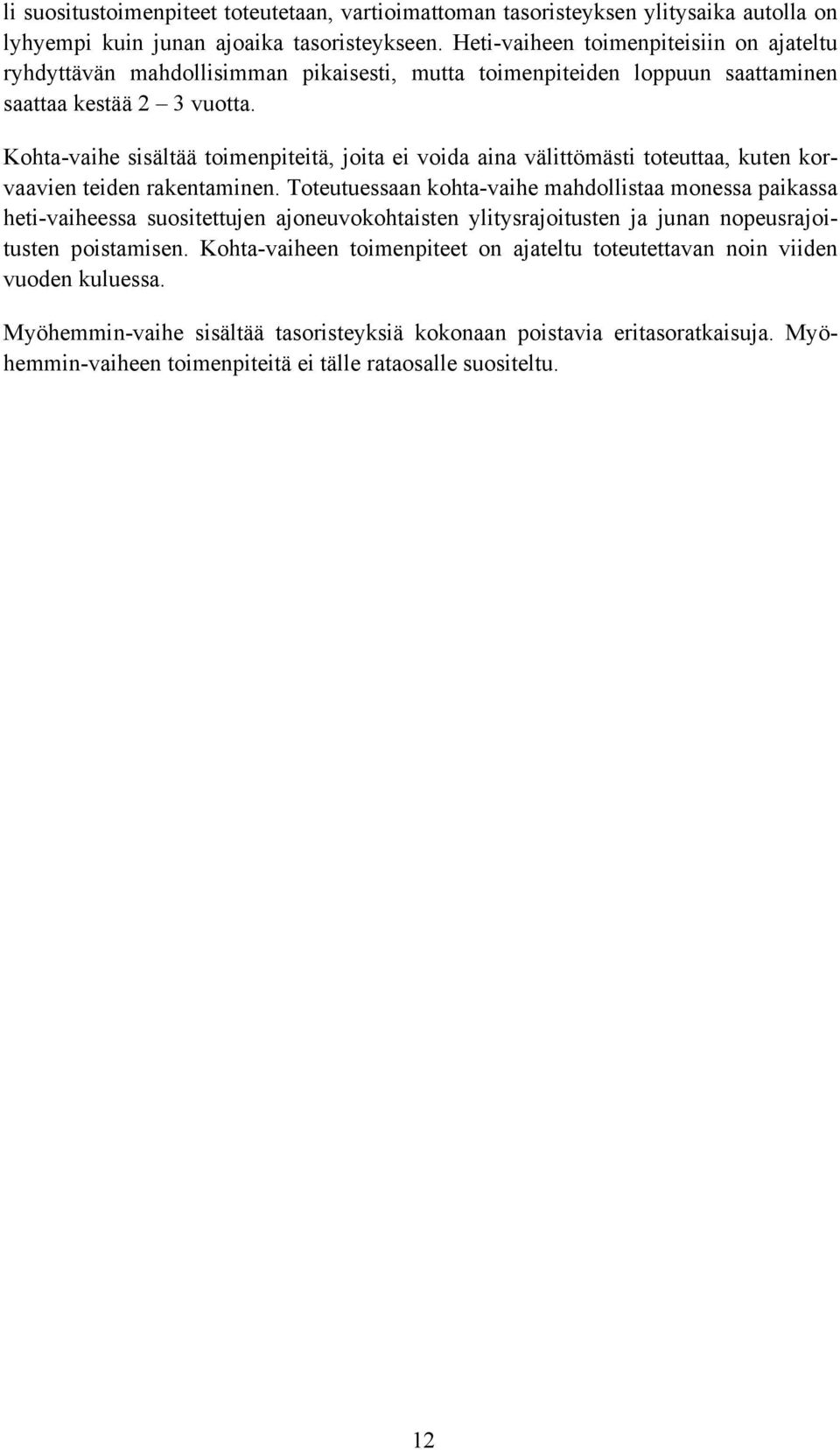 li suositustoimenpiteet toteutetaan, vartioimattoman tasoristeyksen ylitysaika autolla on lyhyempi kuin junan ajoaika tasoristeykseen. Heti-vaiheen toimenpiteisiin on ajateltu ryhdyttävän mahdollisimman pikaisesti, mutta toimenpiteiden loppuun saattaminen saattaa kestää 2 – 3 vuotta.

Kohta-vaihe sisältää toimenpiteitä, joita ei voida aina välittömästi toteuttaa, kuten korvaavien teiden rakentaminen. Toteutuessaan kohta-vaihe mahdollistaa monessa paikassa heti-vaiheessa suositettujen ajoneuvokohtaisten ylitysrajoitusten ja junan nopeusrajoitusten poistamisen. Kohta-vaiheen toimenpiteet on ajateltu toteutettavan noin viiden vuoden kuluessa.

Myöhemmin-vaihe sisältää tasoristeyksiä kokonaan poistavia eritasoratkaisuja. Myöhemmin-vaiheen toimenpiteitä ei tälle rataosalle suositeltu.

12